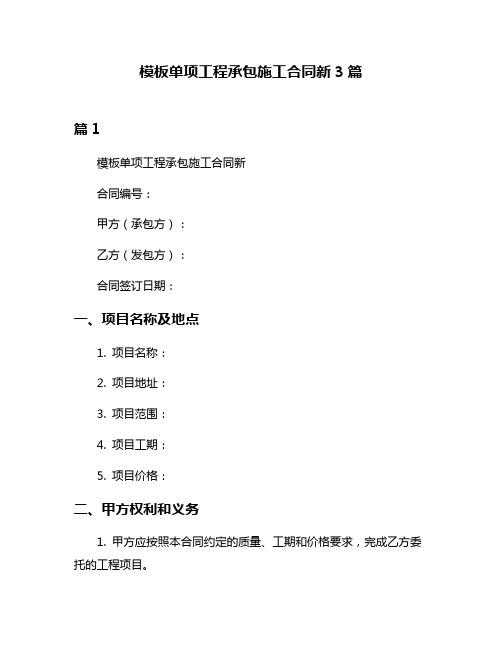 模板单项工程承包施工合同新 3 篇

篇 1

模板单项工程承包施工合同新

合同编号：

甲方（承包方）：

乙方（发包方）：

合同签订日期：

一、项目名称及地点

1. 项目名称：

2. 项目地址：

3. 项目范围：

4. 项目工期：

5. 项目价格：

二、甲方权利和义务

1. 甲方应按照本合同约定的质量、工期和价格要求，完成乙方委托的工程项目。